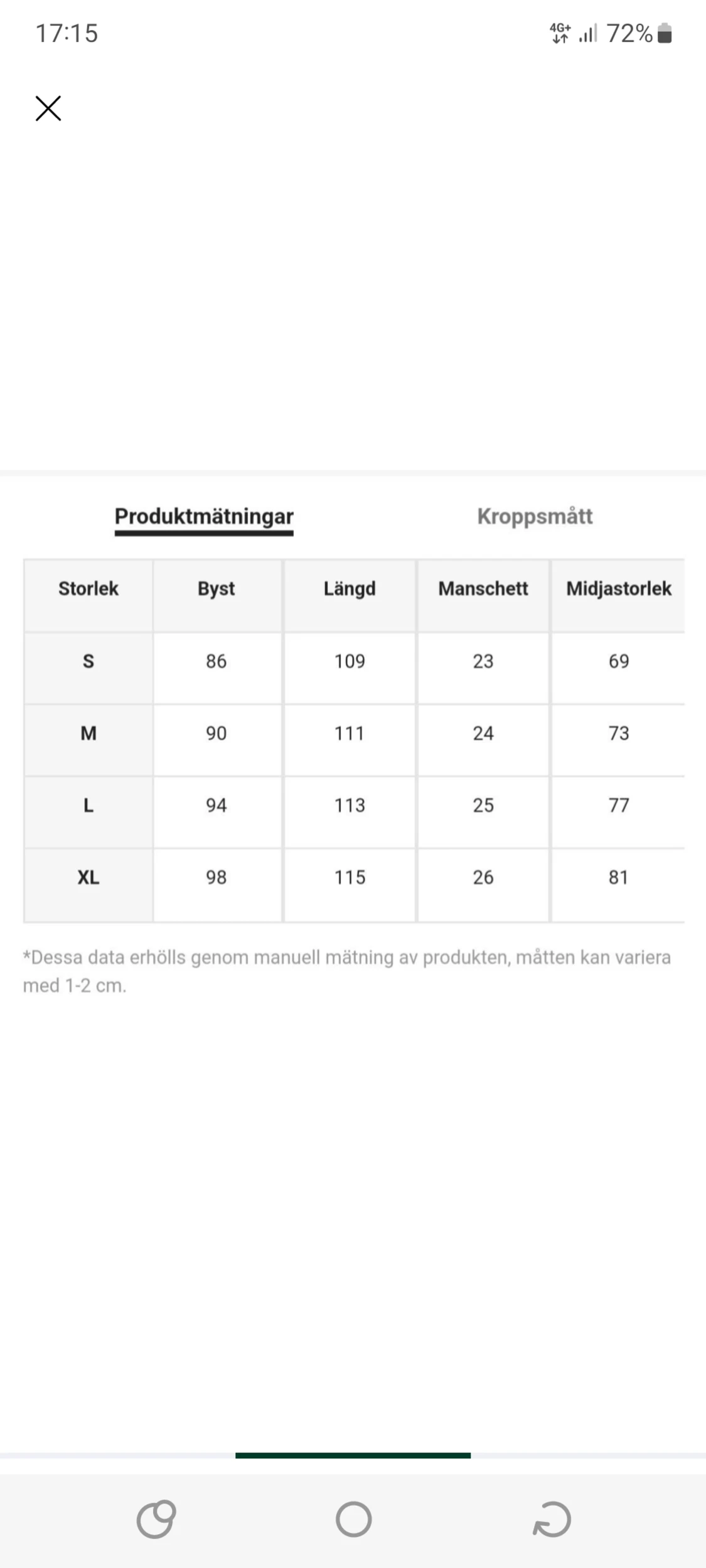 17:15

4G+ 72%

Produktmätningar

Kroppsmått

| Storlek | Byst | Längd | Manschett | Midjastorlek |
|---|---|---|---|---|
| S | 86 | 109 | 23 | 69 |
| M | 90 | 111 | 24 | 73 |
| L | 94 | 113 | 25 | 77 |
| XL | 98 | 115 | 26 | 81 |

*Dessa data erhölls genom manuell mätning av produkten, måtten kan variera med 1-2 cm.